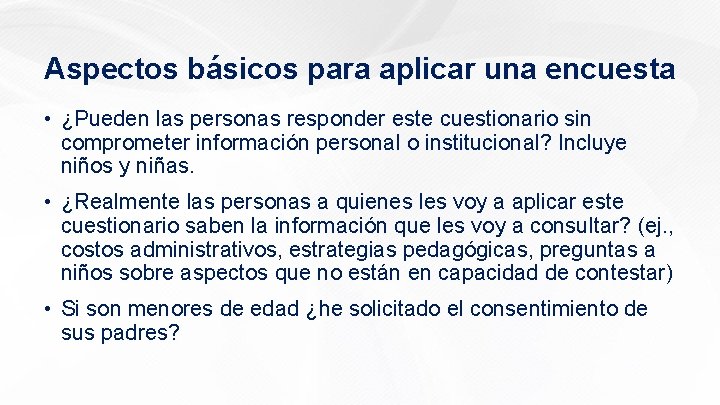 Aspectos básicos para aplicar una encuesta

• ¿Pueden las personas responder este cuestionario sin comprometer información personal o institucional? Incluye niños y niñas.

• ¿Realmente las personas a quienes les voy a aplicar este cuestionario saben la información que les voy a consultar? (ej., costos administrativos, estrategias pedagógicas, preguntas a niños sobre aspectos que no están en capacidad de contestar)

• Si son menores de edad ¿he solicitado el consentimiento de sus padres?